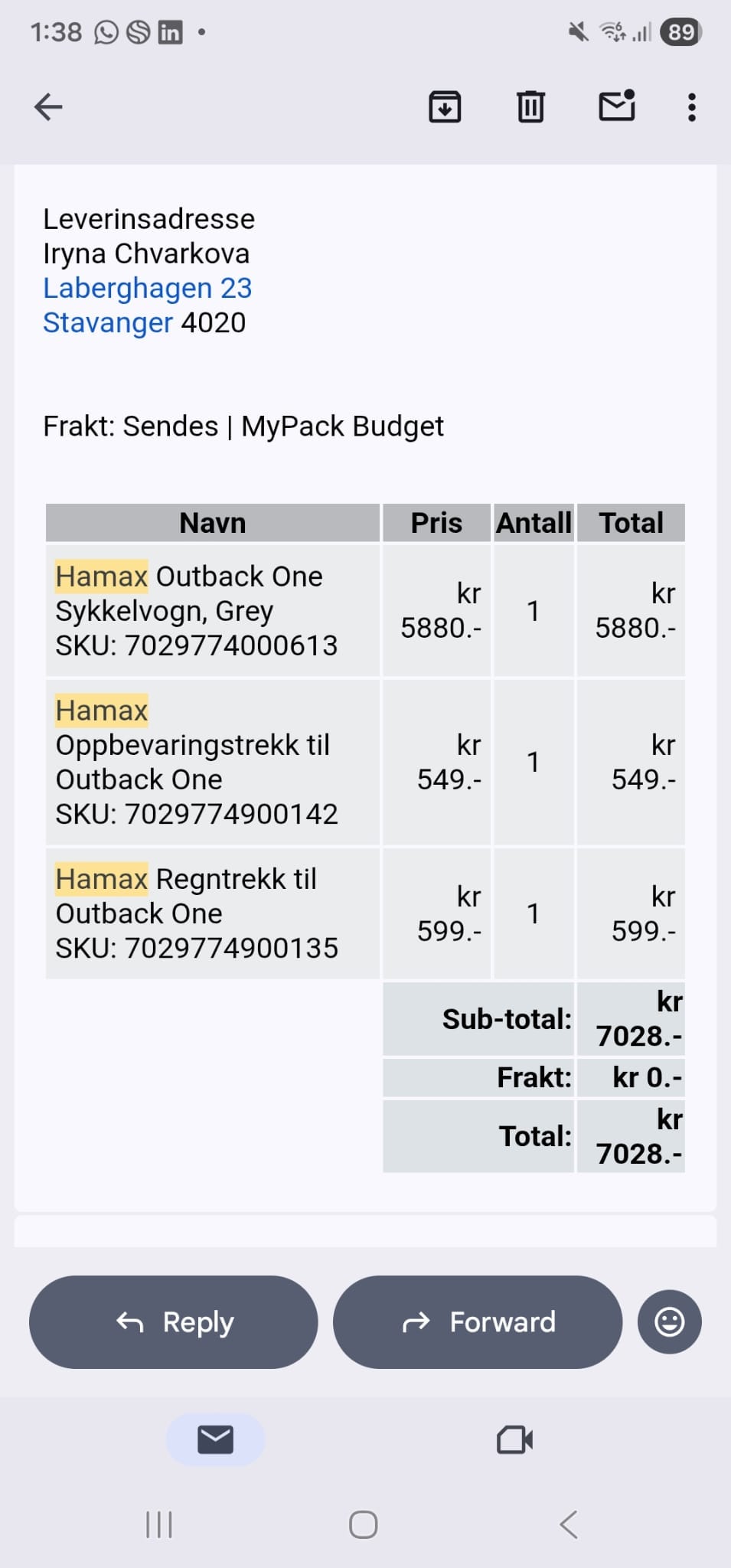 1:38 89

Leverinsadresse
Iryna Chvarkova
Laberghagen 23
Stavanger 4020

Frakt: Sendes | MyPack Budget

| Navn | Pris | Antall | Total |
|---|---|---|---|
| Hamax Outback One Sykkelvogn, Grey SKU: 7029774000613 | kr 5880.- | 1 | kr 5880.- |
| Hamax Oppbevaringstrekk til Outback One SKU: 7029774900142 | kr 549.- | 1 | kr 549.- |
| Hamax Regntrekk til Outback One SKU: 7029774900135 | kr 599.- | 1 | kr 599.- |
| | Sub-total: | | kr 7028.- |
| | Frakt: | | kr 0.- |
| | Total: | | kr 7028.- |

Reply
Forward